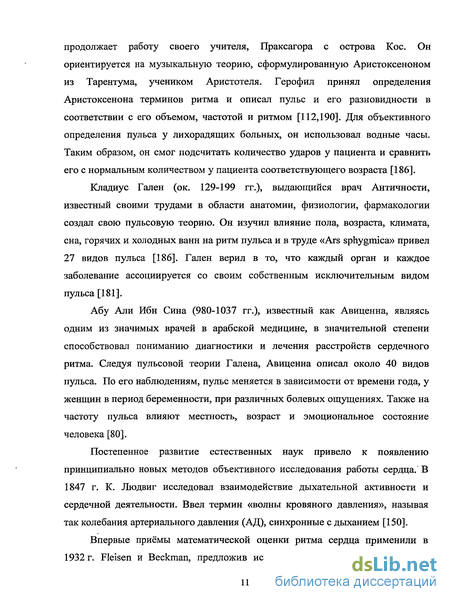 продолжает работу своего учителя, Праксагора с острова Кос. Он ориентируется на музыкальную теорию, сформулированную Аристоксеноном из Тарентума, учеником Аристотеля. Герофил принял определения Аристоксенона терминов ритма и описал пульс и его разновидности в соответствии с его объемом, частотой и ритмом [112,190]. Для объективного определения пульса у лихорадящих больных, он использовал водные часы. Таким образом, он смог подсчитать количество ударов у пациента и сравнить его с нормальным количеством у пациента соответствующего возраста [186].

Кладиус Гален (ок. 129-199 гг.), выдающийся врач Античности, известный своими трудами в области анатомии, физиологии, фармакологии создал свою пульсовую теорию. Он изучил влияние пола, возраста, климата, сна, горячих и холодных ванн на ритм пульса и в труде «Ars sphygmica» привел 27 видов пульса [186]. Гален верил в то, что каждый орган и каждое заболевание ассоциируется со своим собственным исключительным видом пульса [181].

Абу Али Ибн Сина (980-1037 гг.), известный как Авиценна, являясь одним из значимых врачей в арабской медицине, в значительной степени способствовал пониманию диагностики и лечения расстройств сердечного ритма. Следуя пульсовой теории Галена, Авиценна описал около 40 видов пульса. По его наблюдениям, пульс меняется в зависимости от времени года, у женщин в период беременности, при различных болевых ощущениях. Также на частоту пульса влияют местность, возраст и эмоциональное состояние человека [80].

Постепенное развитие естественных наук привело к появлению принципиально новых методов объективного исследования работы сердца. В 1847 г. К. Людвиг исследовал взаимодействие дыхательной активности и сердечной деятельности. Ввел термин «волны кровяного давления», называя так колебания артериального давления (АД), синхронные с дыханием [150].

Впервые приёмы математической оценки ритма сердца применили в 1932 г. Fleisen и Beckman, предложив ис

11

dsLib.net
библиотека диссертаций